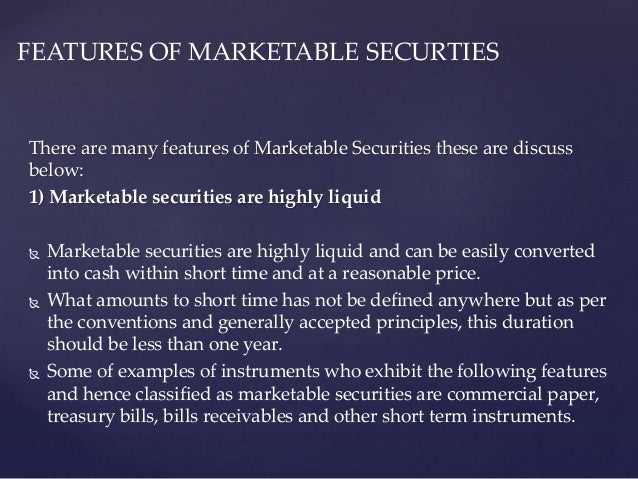 FEATURES OF MARKETABLE SECURTIES

There are many features of Marketable Securities these are discuss below:

1) Marketable securities are highly liquid

Marketable securities are highly liquid and can be easily converted into cash within short time and at a reasonable price.

What amounts to short time has not be defined anywhere but as per the conventions and generally accepted principles, this duration should be less than one year.

Some of examples of instruments who exhibit the following features and hence classified as marketable securities are commercial paper, treasury bills, bills receivables and other short term instruments.